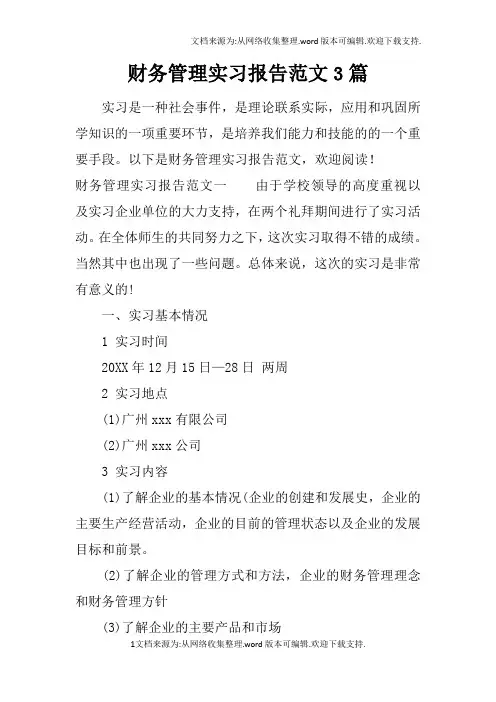 文档来源为:从网络收集整理.word版本可编辑.欢迎下载支持.

财务管理实习报告范文3篇

实习是一种社会事件，是理论联系实际，应用和巩固所学知识的一项重要环节，是培养我们能力和技能的的一个重要手段。以下是财务管理实习报告范文，欢迎阅读！

财务管理实习报告范文一　　由于学校领导的高度重视以及实习企业单位的大力支持，在两个礼拜期间进行了实习活动。在全体师生的共同努力之下，这次实习取得不错的成绩。当然其中也出现了一些问题。总体来说，这次的实习是非常有意义的!

一、实习基本情况

1 实习时间

20XX年12月15日—28日 两周

2 实习地点

(1)广州xxx有限公司

(2)广州xxx公司

3 实习内容

(1)了解企业的基本情况(企业的创建和发展史，企业的主要生产经营活动，企业的目前的管理状态以及企业的发展目标和前景。

(2)了解企业的管理方式和方法，企业的财务管理理念和财务管理方针

(3)了解企业的主要产品和市场

1文档来源为:从网络收集整理.word版本可编辑.欢迎下载支持.